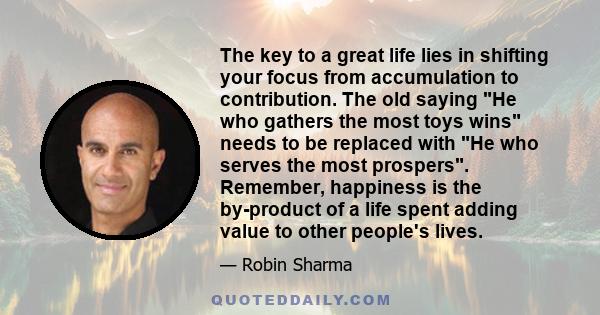 The key to a great life lies in shifting your focus from accumulation to contribution. The old saying "He who gathers the most toys wins" needs to be replaced with "He who serves the most prospers". Remember, happiness is the by-product of a life spent adding value to other people's lives.

— Robin Sharma

QUOTEDDAILY.COM